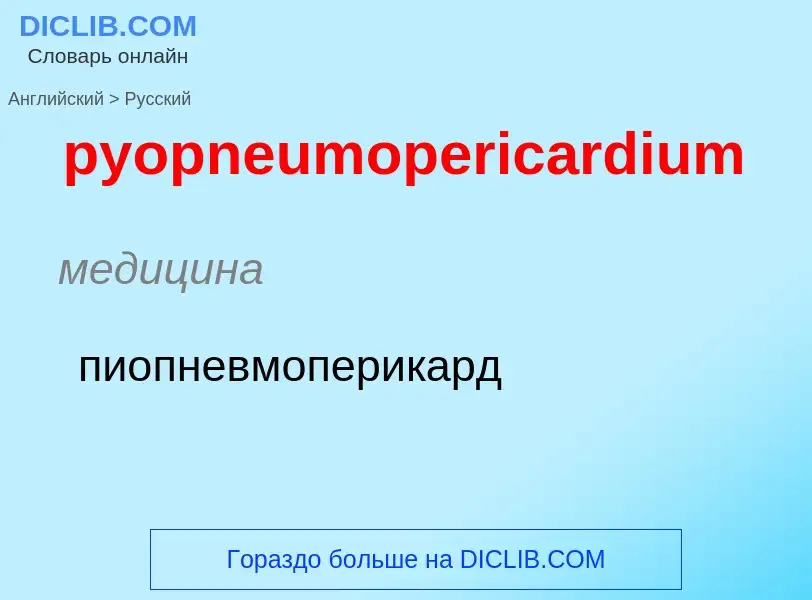 DICLIB.COM
Словарь онлайн

Английский > Русский

pyopneumopericardium

медицина

пиопневмоперикард

Гораздо больше на DICLIB.COM